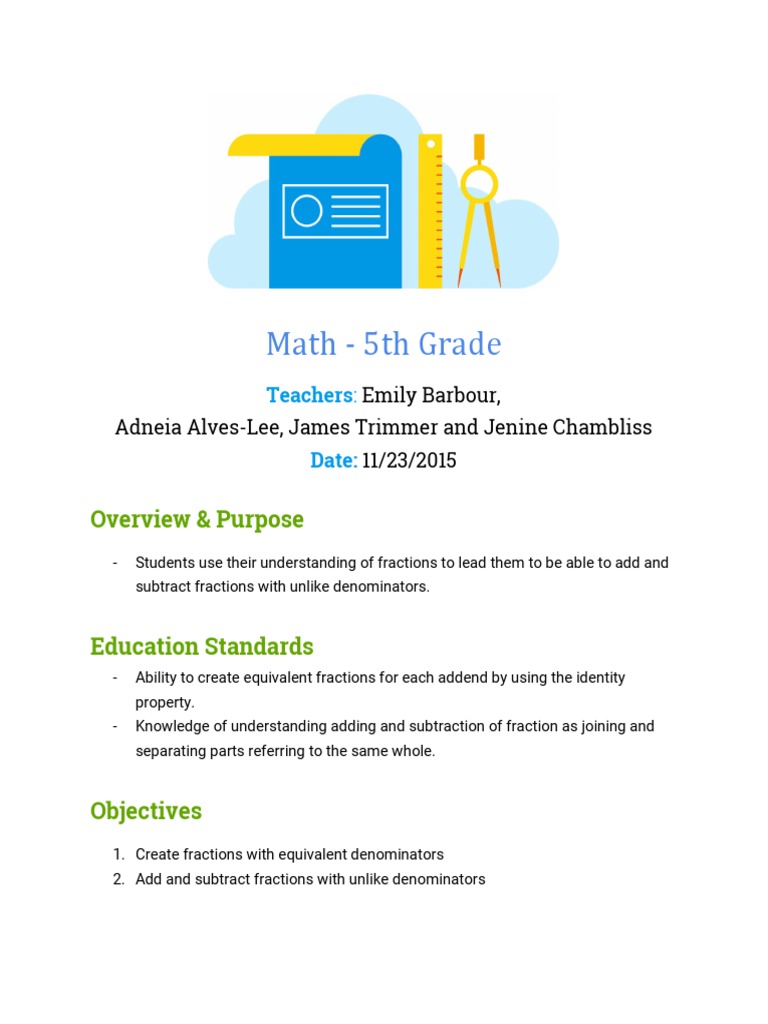 Math - 5th Grade

Teachers: Emily Barbour, Adneia Alves-Lee, James Trimmer and Jenine Chambliss
Date: 11/23/2015

Overview & Purpose

- Students use their understanding of fractions to lead them to be able to add and subtract fractions with unlike denominators.

Education Standards

- Ability to create equivalent fractions for each addend by using the identity property.
- Knowledge of understanding adding and subtraction of fraction as joining and separating parts referring to the same whole.

Objectives

1. Create fractions with equivalent denominators
2. Add and subtract fractions with unlike denominators